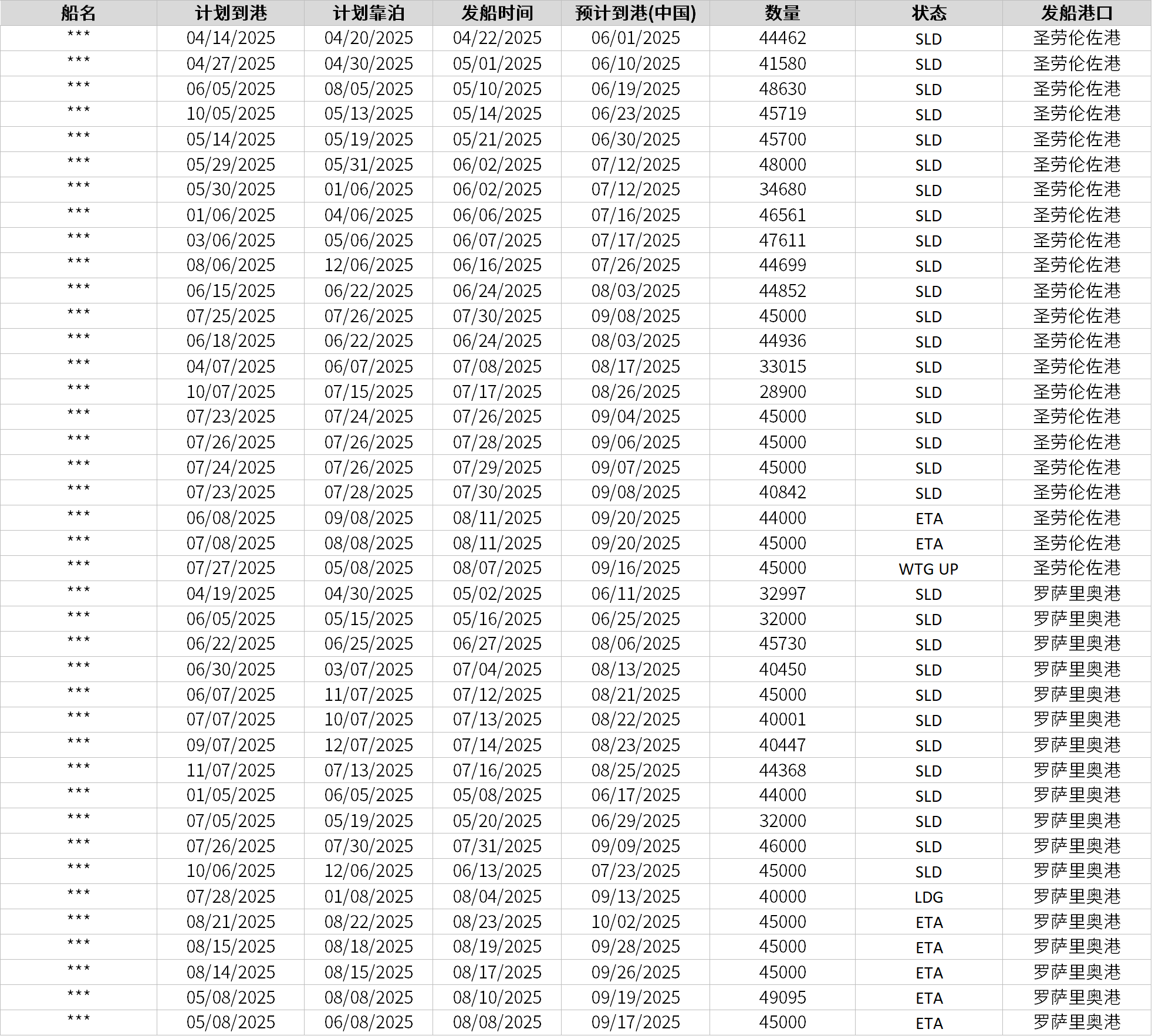 | 船名 | 计划到港 | 计划靠泊 | 发船时间 | 预计到港(中国) | 数量 | 状态 | 发船港口 |
|---|---|---|---|---|---|---|---|
| *** | 04/14/2025 | 04/20/2025 | 04/22/2025 | 06/01/2025 | 44462 | SLD | 圣劳伦佐港 |
| *** | 04/27/2025 | 04/30/2025 | 05/01/2025 | 06/10/2025 | 41580 | SLD | 圣劳伦佐港 |
| *** | 06/05/2025 | 08/05/2025 | 05/10/2025 | 06/19/2025 | 48630 | SLD | 圣劳伦佐港 |
| *** | 10/05/2025 | 05/13/2025 | 05/14/2025 | 06/23/2025 | 45719 | SLD | 圣劳伦佐港 |
| *** | 05/14/2025 | 05/19/2025 | 05/21/2025 | 06/30/2025 | 45700 | SLD | 圣劳伦佐港 |
| *** | 05/29/2025 | 05/31/2025 | 06/02/2025 | 07/12/2025 | 48000 | SLD | 圣劳伦佐港 |
| *** | 05/30/2025 | 01/06/2025 | 06/02/2025 | 07/12/2025 | 34680 | SLD | 圣劳伦佐港 |
| *** | 01/06/2025 | 04/06/2025 | 06/06/2025 | 07/16/2025 | 46561 | SLD | 圣劳伦佐港 |
| *** | 03/06/2025 | 05/06/2025 | 06/07/2025 | 07/17/2025 | 47611 | SLD | 圣劳伦佐港 |
| *** | 08/06/2025 | 12/06/2025 | 06/16/2025 | 07/26/2025 | 44699 | SLD | 圣劳伦佐港 |
| *** | 06/15/2025 | 06/22/2025 | 06/24/2025 | 08/03/2025 | 44852 | SLD | 圣劳伦佐港 |
| *** | 07/25/2025 | 07/26/2025 | 07/30/2025 | 09/08/2025 | 45000 | SLD | 圣劳伦佐港 |
| *** | 06/18/2025 | 06/22/2025 | 06/24/2025 | 08/03/2025 | 44936 | SLD | 圣劳伦佐港 |
| *** | 04/07/2025 | 06/07/2025 | 07/08/2025 | 08/17/2025 | 33015 | SLD | 圣劳伦佐港 |
| *** | 10/07/2025 | 07/15/2025 | 07/17/2025 | 08/26/2025 | 28900 | SLD | 圣劳伦佐港 |
| *** | 07/23/2025 | 07/24/2025 | 07/26/2025 | 09/04/2025 | 45000 | SLD | 圣劳伦佐港 |
| *** | 07/26/2025 | 07/26/2025 | 07/28/2025 | 09/06/2025 | 45000 | SLD | 圣劳伦佐港 |
| *** | 07/24/2025 | 07/26/2025 | 07/29/2025 | 09/07/2025 | 45000 | SLD | 圣劳伦佐港 |
| *** | 07/23/2025 | 07/28/2025 | 07/30/2025 | 09/08/2025 | 40842 | SLD | 圣劳伦佐港 |
| *** | 06/08/2025 | 09/08/2025 | 08/11/2025 | 09/20/2025 | 44000 | ETA | 圣劳伦佐港 |
| *** | 07/08/2025 | 08/08/2025 | 08/11/2025 | 09/20/2025 | 45000 | ETA | 圣劳伦佐港 |
| *** | 07/27/2025 | 05/08/2025 | 08/07/2025 | 09/16/2025 | 45000 | WTG UP | 圣劳伦佐港 |
| *** | 04/19/2025 | 04/30/2025 | 05/02/2025 | 06/11/2025 | 32997 | SLD | 罗萨里奥港 |
| *** | 06/05/2025 | 05/15/2025 | 05/16/2025 | 06/25/2025 | 32000 | SLD | 罗萨里奥港 |
| *** | 06/22/2025 | 06/25/2025 | 06/27/2025 | 08/06/2025 | 45730 | SLD | 罗萨里奥港 |
| *** | 06/30/2025 | 03/07/2025 | 07/04/2025 | 08/13/2025 | 40450 | SLD | 罗萨里奥港 |
| *** | 06/07/2025 | 11/07/2025 | 07/12/2025 | 08/21/2025 | 45000 | SLD | 罗萨里奥港 |
| *** | 07/07/2025 | 10/07/2025 | 07/13/2025 | 08/22/2025 | 40001 | SLD | 罗萨里奥港 |
| *** | 09/07/2025 | 12/07/2025 | 07/14/2025 | 08/23/2025 | 40447 | SLD | 罗萨里奥港 |
| *** | 11/07/2025 | 07/13/2025 | 07/16/2025 | 08/25/2025 | 44368 | SLD | 罗萨里奥港 |
| *** | 01/05/2025 | 06/05/2025 | 05/08/2025 | 06/17/2025 | 44000 | SLD | 罗萨里奥港 |
| *** | 07/05/2025 | 05/19/2025 | 05/20/2025 | 06/29/2025 | 32000 | SLD | 罗萨里奥港 |
| *** | 07/26/2025 | 07/30/2025 | 07/31/2025 | 09/09/2025 | 46000 | SLD | 罗萨里奥港 |
| *** | 10/06/2025 | 12/06/2025 | 06/13/2025 | 07/23/2025 | 45000 | SLD | 罗萨里奥港 |
| *** | 07/28/2025 | 01/08/2025 | 08/04/2025 | 09/13/2025 | 40000 | LDG | 罗萨里奥港 |
| *** | 08/21/2025 | 08/22/2025 | 08/23/2025 | 10/02/2025 | 45000 | ETA | 罗萨里奥港 |
| *** | 08/15/2025 | 08/18/2025 | 08/19/2025 | 09/28/2025 | 45000 | ETA | 罗萨里奥港 |
| *** | 08/14/2025 | 08/15/2025 | 08/17/2025 | 09/26/2025 | 45000 | ETA | 罗萨里奥港 |
| *** | 05/08/2025 | 08/08/2025 | 08/10/2025 | 09/19/2025 | 49095 | ETA | 罗萨里奥港 |
| *** | 05/08/2025 | 06/08/2025 | 08/08/2025 | 09/17/2025 | 45000 | ETA | 罗萨里奥港 |